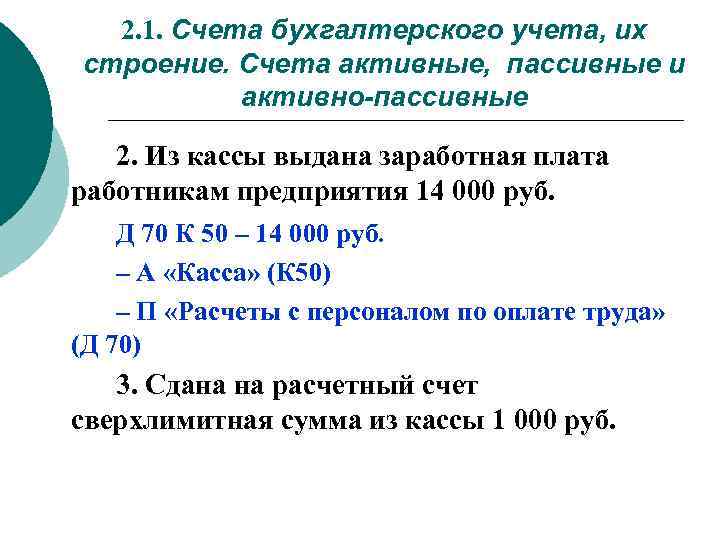 2.1. Счета бухгалтерского учета, их строение. Счета активные, пассивные и активно-пассивные

2. Из кассы выдана заработная плата работникам предприятия 14 000 руб.

Д 70 К 50 – 14 000 руб.

– А «Касса» (К50)

– П «Расчеты с персоналом по оплате труда» (Д 70)

3. Сдана на расчетный счет сверхлимитная сумма из кассы 1 000 руб.